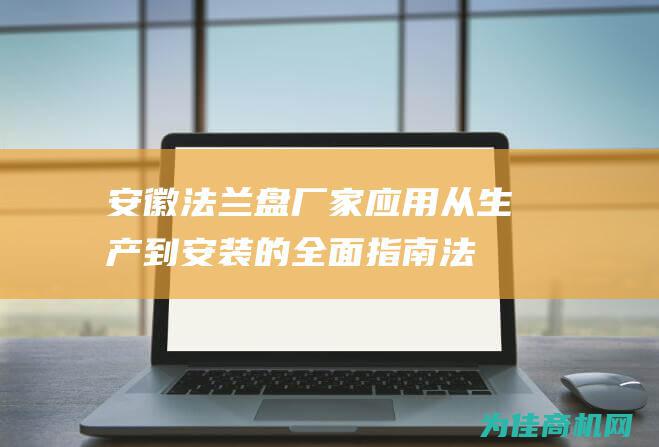 安徽法兰盘厂家应用从生产到安装的全面指南法

为佳商机网